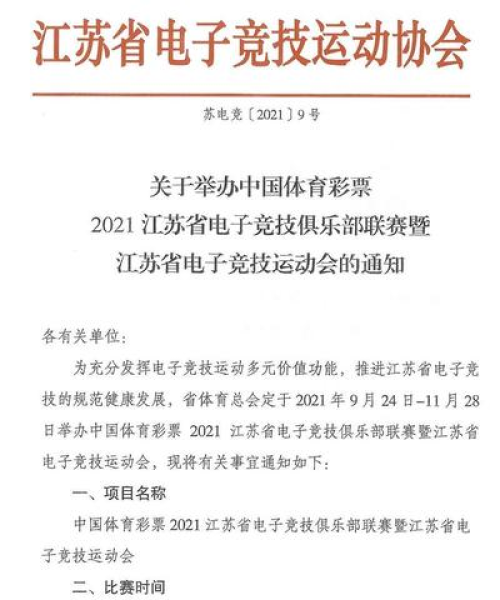 江苏省电子竞技运动协会

苏电竞〔2021〕9号

关于举办中国体育彩票
2021 江苏省电子竞技俱乐部联赛暨
江苏省电子竞技运动会的通知

各有关单位：

为充分发挥电子竞技运动多元价值功能，推进江苏省电子竞技的规范健康发展，省体育总会定于 2021 年 9 月 24 日–11 月 28 日举办中国体育彩票 2021 江苏省电子竞技俱乐部联赛暨江苏省电子竞技运动会，现将有关事宜通知如下：

一、项目名称

中国体育彩票 2021 江苏省电子竞技俱乐部联赛暨江苏省电子竞技运动会

二、比赛时间